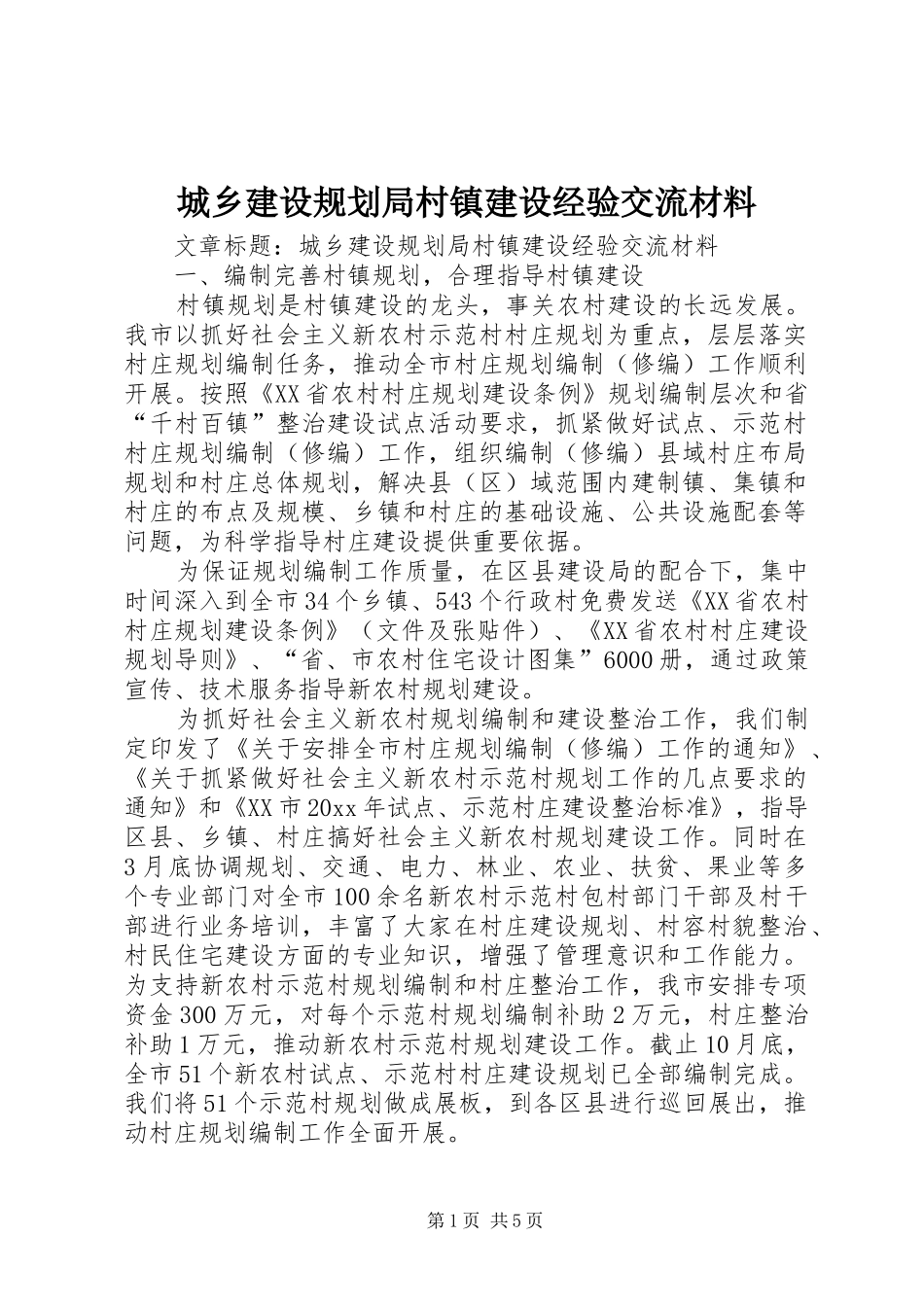 城乡建设规划局村镇建设经验交流材料

文章标题：城乡建设规划局村镇建设经验交流材料

一、编制完善村镇规划，合理指导村镇建设

村镇规划是村镇建设的龙头，事关农村建设的长远发展。我市以抓好社会主义新农村示范村村庄规划为重点，层层落实村庄规划编制任务，推动全市村庄规划编制（修编）工作顺利开展。按照《XX省农村村庄规划建设条例》规划编制层次和省“千村百镇”整治建设试点活动要求，抓紧做好试点、示范村村庄规划编制（修编）工作，组织编制（修编）县域村庄布局规划和村庄总体规划，解决县（区）域范围内建制镇、集镇和村庄的布点及规模、乡镇和村庄的基础设施、公共设施配套等问题，为科学指导村庄建设提供重要依据。

为保证规划编制工作质量，在区县建设局的配合下，集中时间深入到全市34个乡镇、543个行政村免费发送《XX省农村村庄规划建设条例》（文件及张贴件）、《XX省农村村庄建设规划导则》、“省、市农村住宅设计图集”6000册，通过政策宣传、技术服务指导新农村规划建设。

为抓好社会主义新农村规划编制和建设整治工作，我们制定印发了《关于安排全市村庄规划编制（修编）工作的通知》、《关于抓紧做好社会主义新农村示范村规划工作的几点要求的通知》和《XX市20xx年试点、示范村庄建设整治标准》，指导区县、乡镇、村庄搞好社会主义新农村规划建设工作。同时在3月底协调规划、交通、电力、林业、农业、扶贫、果业等多个专业部门对全市100余名新农村示范村包村部门干部及村干部进行业务培训，丰富了大家在村庄建设规划、村容村貌整治、村民住宅建设方面的专业知识，增强了管理意识和工作能力。为支持新农村示范村规划编制和村庄整治工作，我市安排专项资金300万元，对每个示范村规划编制补助2万元，村庄整治补助1万元，推动新农村示范村规划建设工作。截止10月底，全市51个新农村试点、示范村村庄建设规划已全部编制完成。我们将51个示范村规划做成展板，到各区县进行巡回展出，推动村庄规划编制工作全面开展。

第1页 共5页